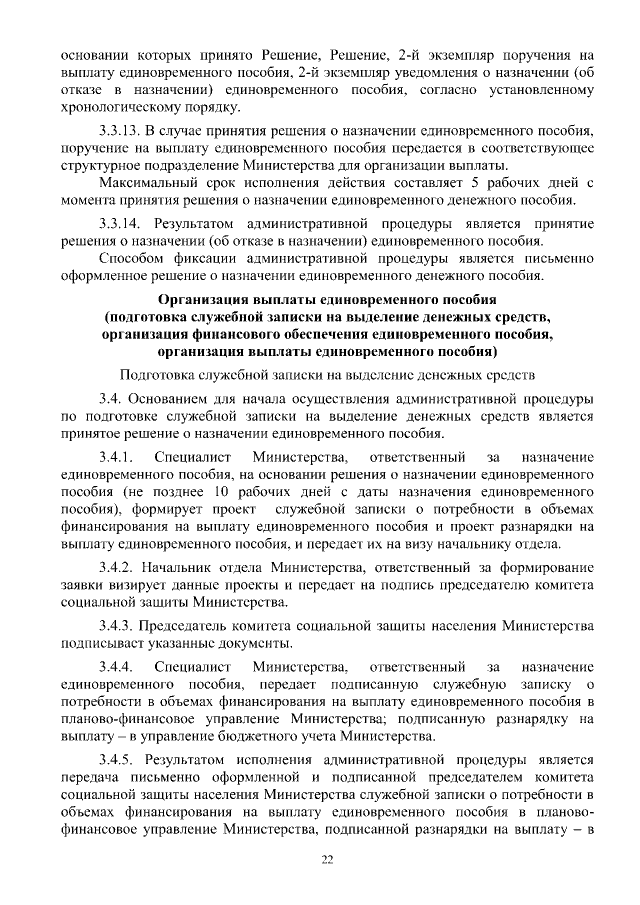 основании которых принято Решение, Решение, 2-й экземпляр поручения на выплату единовременного пособия, 2-й экземпляр уведомления о назначении (об отказе в назначении) единовременного пособия, согласно установленному хронологическому порядку.

3.3.13. В случае принятия решения о назначении единовременного пособия, поручение на выплату единовременного пособия передается в соответствующее структурное подразделение Министерства для организации выплаты.

Максимальный срок исполнения действия составляет 5 рабочих дней с момента принятия решения о назначении единовременного денежного пособия.

3.3.14. Результатом административной процедуры является принятие решения о назначении (об отказе в назначении) единовременного пособия.

Способом фиксации административной процедуры является письменно оформленное решение о назначении единовременного денежного пособия.

Организация выплаты единовременного пособия
(подготовка служебной записки на выделение денежных средств, организация финансового обеспечения единовременного пособия, организация выплаты единовременного пособия)

Подготовка служебной записки на выделение денежных средств

3.4. Основанием для начала осуществления административной процедуры по подготовке служебной записки на выделение денежных средств является принятое решение о назначении единовременного пособия.

3.4.1. Специалист Министерства, ответственный за назначение единовременного пособия, на основании решения о назначении единовременного пособия (не позднее 10 рабочих дней с даты назначения единовременного пособия), формирует проект служебной записки о потребности в объемах финансирования на выплату единовременного пособия и проект разнарядки на выплату единовременного пособия, и передает их на визу начальнику отдела.

3.4.2. Начальник отдела Министерства, ответственный за формирование заявки визирует данные проекты и передает на подпись председателю комитета социальной защиты Министерства.

3.4.3. Председатель комитета социальной защиты населения Министерства подписывает указанные документы.

3.4.4. Специалист Министерства, ответственный за назначение единовременного пособия, передает подписанную служебную записку о потребности в объемах финансирования на выплату единовременного пособия в планово-финансовое управление Министерства; подписанную разнарядку на выплату – в управление бюджетного учета Министерства.

3.4.5. Результатом исполнения административной процедуры является передача письменно оформленной и подписанной председателем комитета социальной защиты населения Министерства служебной записки о потребности в объемах финансирования на выплату единовременного пособия в планово-финансовое управление Министерства, подписанной разнарядки на выплату – в

22